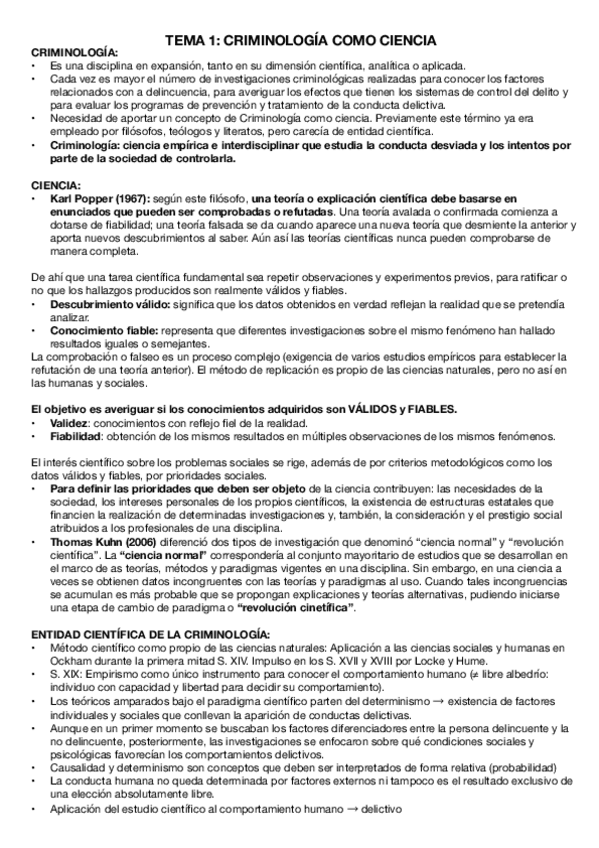 TEMA 1: CRIMINOLOGÍA COMO CIENCIA

CRIMINOLOGÍA:
• Es una disciplina en expansión, tanto en su dimensión científica, analítica o aplicada.
• Cada vez es mayor el número de investigaciones criminológicas realizadas para conocer los factores relacionados con a delincuencia, para averiguar los efectos que tienen los sistemas de control del delito y para evaluar los programas de prevención y tratamiento de la conducta delictiva.
• Necesidad de aportar un concepto de Criminología como ciencia. Previamente este término ya era empleado por filósofos, teólogos y literatos, pero carecía de entidad científica.
• Criminología: ciencia empírica e interdisciplinar que estudia la conducta desviada y los intentos por parte de la sociedad de controlarla.

CIENCIA:
• Karl Popper (1967): según este filósofo, una teoría o explicación científica debe basarse en enunciados que pueden ser comprobadas o refutadas. Una teoría avalada o confirmada comienza a dotarse de fiabilidad; una teoría falsada se da cuando aparece una nueva teoría que desmiente la anterior y aporta nuevos descubrimientos al saber. Aún así las teorías científicas nunca pueden comprobarse de manera completa.

De ahí que una tarea científica fundamental sea repetir observaciones y experimentos previos, para ratificar o no que los hallazgos producidos son realmente válidos y fiables.
• Descubrimiento válido: significa que los datos obtenidos en verdad reflejan la realidad que se pretendía analizar.
• Conocimiento fiable: representa que diferentes investigaciones sobre el mismo fenómeno han hallado resultados iguales o semejantes.
La comprobación o falseo es un proceso complejo (exigencia de varios estudios empíricos para establecer la refutación de una teoría anterior). El método de replicación es propio de las ciencias naturales, pero no así en las humanas y sociales.

El objetivo es averiguar si los conocimientos adquiridos son VÁLIDOS y FIABLES.
• Validez: conocimientos con reflejo fiel de la realidad.
• Fiabilidad: obtención de los mismos resultados en múltiples observaciones de los mismos fenómenos.

El interés científico sobre los problemas sociales se rige, además de por criterios metodológicos como los datos válidos y fiables, por prioridades sociales.
• Para definir las prioridades que deben ser objeto de la ciencia contribuyen: las necesidades de la sociedad, los intereses personales de los propios científicos, la existencia de estructuras estatales que financien la realización de determinadas investigaciones y, también, la consideración y el prestigio social atribuidos a los profesionales de una disciplina.
• Thomas Kuhn (2006) diferenció dos tipos de investigación que denominó "ciencia normal" y "revolución científica". La "ciencia normal" correspondería al conjunto mayoritario de estudios que se desarrollan en el marco de as teorías, métodos y paradigmas vigentes en una disciplina. Sin embargo, en una ciencia a veces se obtienen datos incongruentes con las teorías y paradigmas al uso. Cuando tales incongruencias se acumulan es más probable que se propongan explicaciones y teorías alternativas, pudiendo iniciarse una etapa de cambio de paradigma o "revolución cinetífica".

ENTIDAD CIENTÍFICA DE LA CRIMINOLOGÍA:
• Método científico como propio de las ciencias naturales: Aplicación a las ciencias sociales y humanas en Ockham durante la primera mitad S. XIV. Impulso en los S. XVII y XVIII por Locke y Hume.
• S. XIX: Empirismo como único instrumento para conocer el comportamiento humano (≠ libre albedrío: individuo con capacidad y libertad para decidir su comportamiento).
• Los teóricos amparados bajo el paradigma científico parten del determinismo → existencia de factores individuales y sociales que conllevan la aparición de conductas delictivas.
• Aunque en un primer momento se buscaban los factores diferenciadores entre la persona delincuente y la no delincuente, posteriormente, las investigaciones se enfocaron sobre qué condiciones sociales y psicológicas favorecían los comportamientos delictivos.
• Causalidad y determinismo son conceptos que deben ser interpretados de forma relativa (probabilidad)
• La conducta humana no queda determinada por factores externos ni tampoco es el resultado exclusivo de una elección absolutamente libre.
• Aplicación del estudio científico al comportamiento humano → delictivo